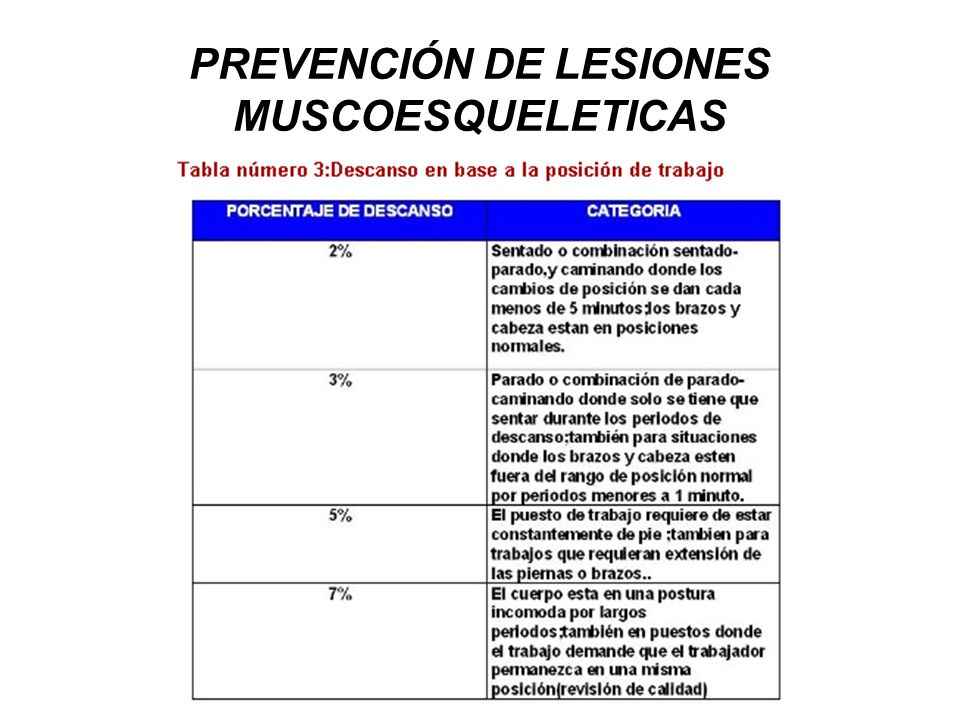 PREVENCIÓN DE LESIONES MUSCOESQUELETICAS

Tabla número 3:Descanso en base a la posición de trabajo

| PORCENTAJE DE DESCANSO | CATEGORIA |
|---|---|
| 2% | Sentado o combinación sentado-parado,y caminando donde los cambios de posición se dan cada menos de 5 minutos;los brazos y cabeza estan en posiciones normales. |
| 3% | Parado o combinación de parado-caminando donde solo se tiene que sentar durante los periodos de descanso;también para situaciones donde los brazos y cabeza esten fuera del rango de posición normal por periodos menores a 1 minuto. |
| 5% | El puesto de trabajo requiere de estar constantemente de pie ;tambien para trabajos que requieran extensión de las piernas o brazos.. |
| 7% | El cuerpo esta en una postura incomoda por largos periodos;también en puestos donde el trabajo demande que el trabajador permanezca en una misma posición(revisión de calidad) |